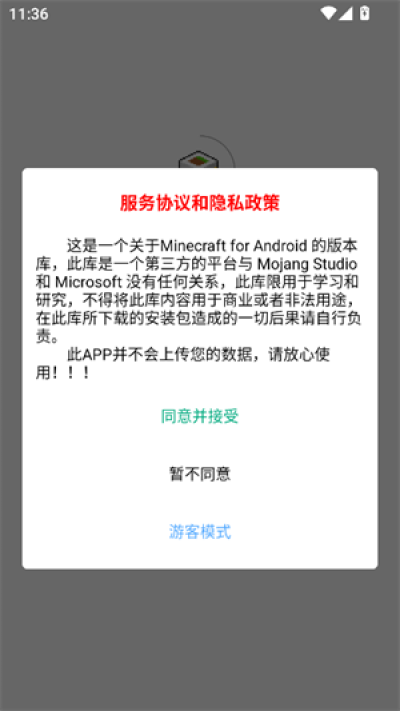 11:36

服务协议和隐私政策

这是一个关于Minecraft for Android 的版本库，此库是一个第三方的平台与 Mojang Studio 和 Microsoft 没有任何关系，此库限用于学习和研究，不得将此库内容用于商业或者非法用途，在此库所下载的安装包造成的一切后果请自行负责。

此APP并不会上传您的数据，请放心使用！！！

同意并接受

暂不同意

游客模式